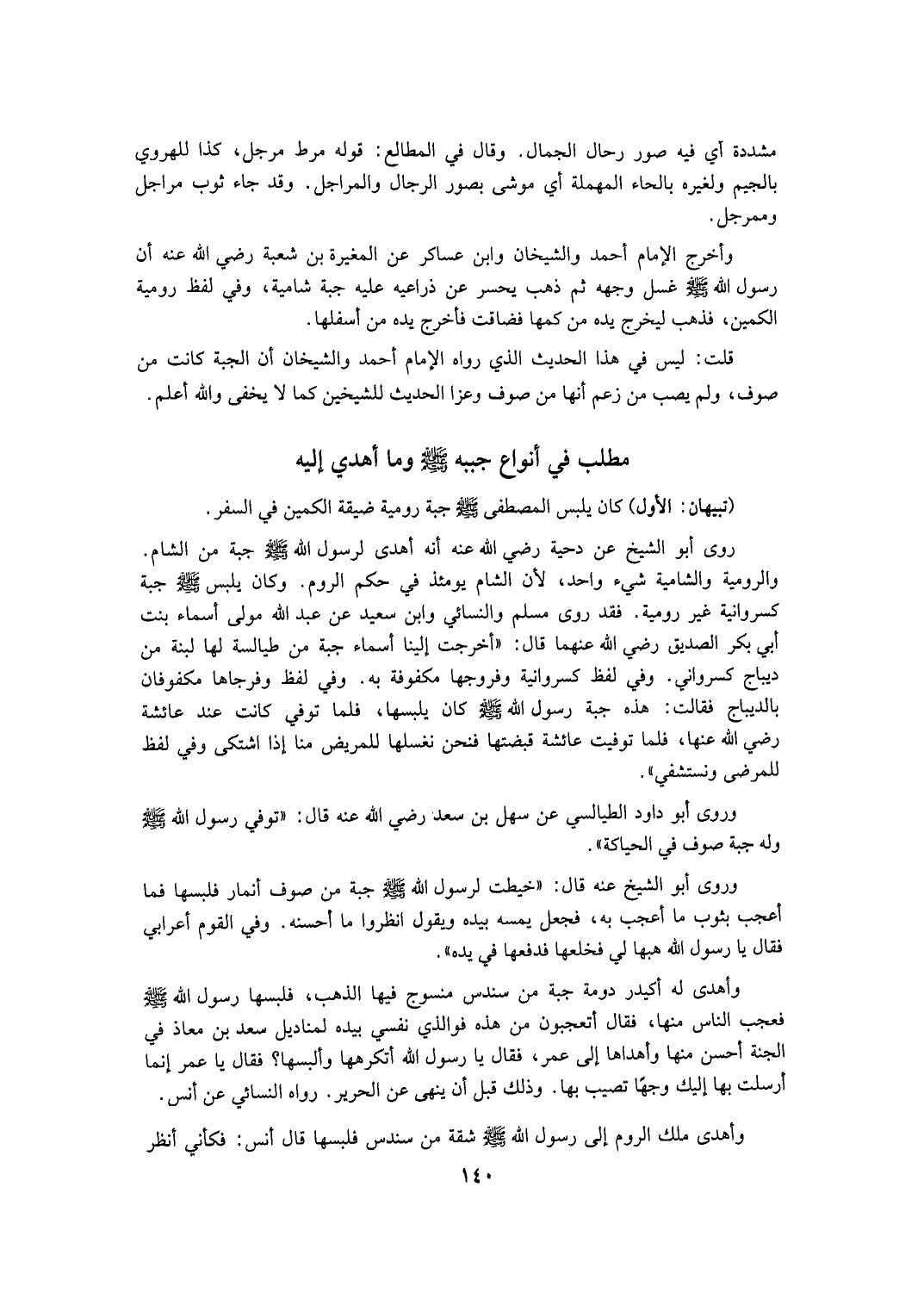 مشددة أي فيه صور رحال الجمال. وقال في المطالع: قوله مرط مرجل، كذا للهروي بالجيم ولغيره بالحاء المهملة أي موشى بصور الرجال والمراجل. وقد جاء ثوب مراجل وممرجل.

وأخرج الإمام أحمد والشيخان وابن عساكر عن المغيرة بن شعبة رضي الله عنه أن رسول الله ﷺ غسل وجهه ثم ذهب يحسر عن ذراعيه عليه جبة شامية، وفي لفظ رومية الكمين، فذهب ليخرج يده من كمها فضاقت فأخرج يده من أسفلها.

قلت: ليس في هذا الحديث الذي رواه الإمام أحمد والشيخان أن الجبة كانت من صوف، ولم يصب من زعم أنها من صوف وعزا الحديث للشيخين كما لا يخفى والله أعلم.

مطلب في أنواع جببه ﷺ وما أهدي إليه

(تبيهان: الأول) كان يلبس المصطفى ﷺ جبة رومية ضيقة الكمين في السفر.

روى أبو الشيخ عن دحية رضي الله عنه أنه أهدى لرسول الله ﷺ جبة من الشام. والرومية والشامية شيء واحد، لأن الشام يومئذ في حكم الروم. وكان يلبس ﷺ جبة كسروانية غير رومية. فقد روى مسلم والنسائي وابن سعيد عن عبد الله مولى أسماء بنت أبي بكر الصديق رضي الله عنهما قال: «أخرجت إلينا أسماء جبة من طيالسة لها لبنة من ديباج كسرواني. وفي لفظ كسروانية وفروجها مكفوفة به. وفي لفظ وفرجاها مكفوفان بالديباج فقالت: هذه جبة رسول الله ﷺ كان يلبسها، فلما توفي كانت عند عائشة رضي الله عنها، فلما توفيت عائشة قبضتها فنحن نغسلها للمريض منا إذا اشتكى وفي لفظ للمرضى ونستشفي».

وروى أبو داود الطيالسي عن سهل بن سعد رضي الله عنه قال: «توفي رسول الله ﷺ وله جبة صوف في الحياكة».

وروى أبو الشيخ عنه قال: «خيطت لرسول الله ﷺ جبة من صوف أنمار فلبسها فما أعجب بثوب ما أعجب به، فجعل يمسه بيده ويقول انظروا ما أحسنه. وفي القوم أعرابي فقال يا رسول الله هبها لي فخلعها فدفعها في يده».

وأهدى له أكيدر دومة جبة من سندس منسوج فيها الذهب، فلبسها رسول الله ﷺ فعجب الناس منها، فقال أتعجبون من هذه فوالذي نفسي بيده لمناديل سعد بن معاذ في الجنة أحسن منها وأهداها إلى عمر، فقال يا رسول الله أتكرهها وألبسها؟ فقال يا عمر إنما أرسلت بها إليك وجهًا تصيب بها. وذلك قبل أن ينهى عن الحرير. رواه النسائي عن أنس.

وأهدى ملك الروم إلى رسول الله ﷺ شقة من سندس فلبسها قال أنس: فكأني أنظر

١٤٠